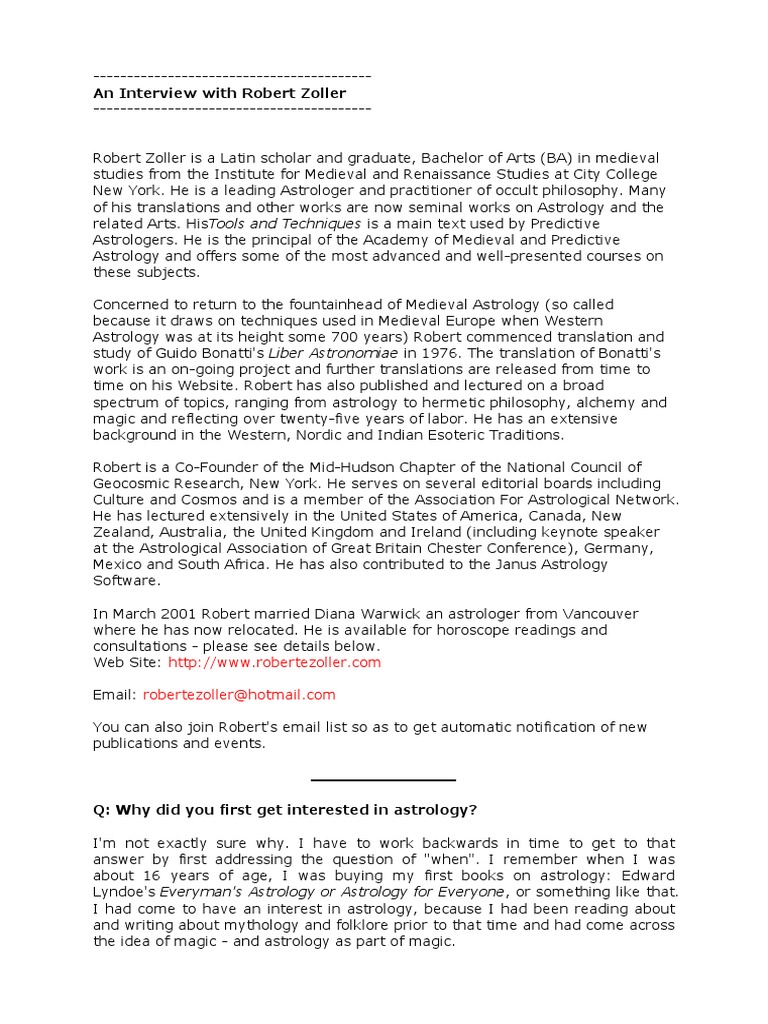 ----------------------------------------
An Interview with Robert Zoller
----------------------------------------

Robert Zoller is a Latin scholar and graduate, Bachelor of Arts (BA) in medieval studies from the Institute for Medieval and Renaissance Studies at City College New York. He is a leading Astrologer and practitioner of occult philosophy. Many of his translations and other works are now seminal works on Astrology and the related Arts. HisTools and Techniques is a main text used by Predictive Astrologers. He is the principal of the Academy of Medieval and Predictive Astrology and offers some of the most advanced and well-presented courses on these subjects.

Concerned to return to the fountainhead of Medieval Astrology (so called because it draws on techniques used in Medieval Europe when Western Astrology was at its height some 700 years) Robert commenced translation and study of Guido Bonatti's Liber Astronomiae in 1976. The translation of Bonatti's work is an on-going project and further translations are released from time to time on his Website. Robert has also published and lectured on a broad spectrum of topics, ranging from astrology to hermetic philosophy, alchemy and magic and reflecting over twenty-five years of labor. He has an extensive background in the Western, Nordic and Indian Esoteric Traditions.

Robert is a Co-Founder of the Mid-Hudson Chapter of the National Council of Geocosmic Research, New York. He serves on several editorial boards including Culture and Cosmos and is a member of the Association For Astrological Network. He has lectured extensively in the United States of America, Canada, New Zealand, Australia, the United Kingdom and Ireland (including keynote speaker at the Astrological Association of Great Britain Chester Conference), Germany, Mexico and South Africa. He has also contributed to the Janus Astrology Software.

In March 2001 Robert married Diana Warwick an astrologer from Vancouver where he has now relocated. He is available for horoscope readings and consultations - please see details below.
Web Site: http://www.robertezoller.com

Email: robertezoller@hotmail.com

You can also join Robert's email list so as to get automatic notification of new publications and events.

Q: Why did you first get interested in astrology?

I'm not exactly sure why. I have to work backwards in time to get to that answer by first addressing the question of "when". I remember when I was about 16 years of age, I was buying my first books on astrology: Edward Lyndoe's Everyman's Astrology or Astrology for Everyone, or something like that. I had come to have an interest in astrology, because I had been reading about and writing about mythology and folklore prior to that time and had come across the idea of magic - and astrology as part of magic.